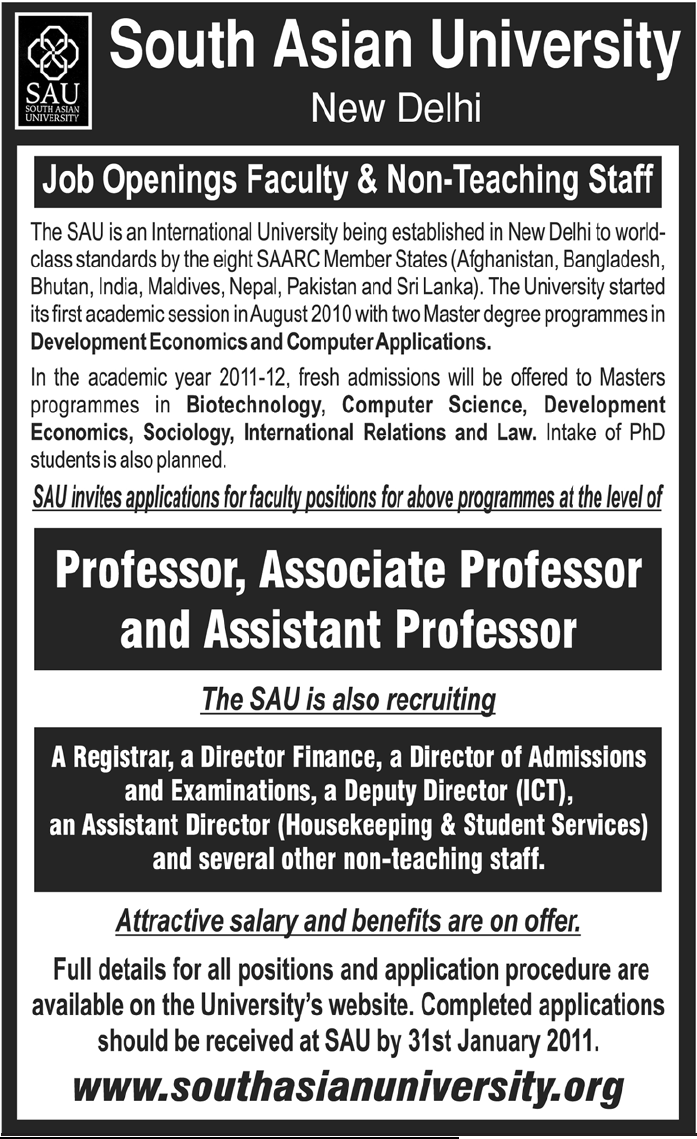 SAU
SOUTH ASIAN UNIVERSITY

South Asian University
New Delhi

Job Openings Faculty & Non-Teaching Staff

The SAU is an International University being established in New Delhi to world-class standards by the eight SAARC Member States (Afghanistan, Bangladesh, Bhutan, India, Maldives, Nepal, Pakistan and Sri Lanka). The University started its first academic session in August 2010 with two Master degree programmes in Development Economics and Computer Applications.

In the academic year 2011-12, fresh admissions will be offered to Masters programmes in Biotechnology, Computer Science, Development Economics, Sociology, International Relations and Law. Intake of PhD students is also planned.

SAU invites applications for faculty positions for above programmes at the level of

Professor, Associate Professor and Assistant Professor

The SAU is also recruiting

A Registrar, a Director Finance, a Director of Admissions and Examinations, a Deputy Director (ICT), an Assistant Director (Housekeeping & Student Services) and several other non-teaching staff.

Attractive salary and benefits are on offer.

Full details for all positions and application procedure are available on the University's website. Completed applications should be received at SAU by 31st January 2011.

www.southasianuniversity.org